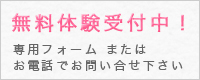 無料体験受付中！

専用フォーム または
お電話でお問い合せ下さい